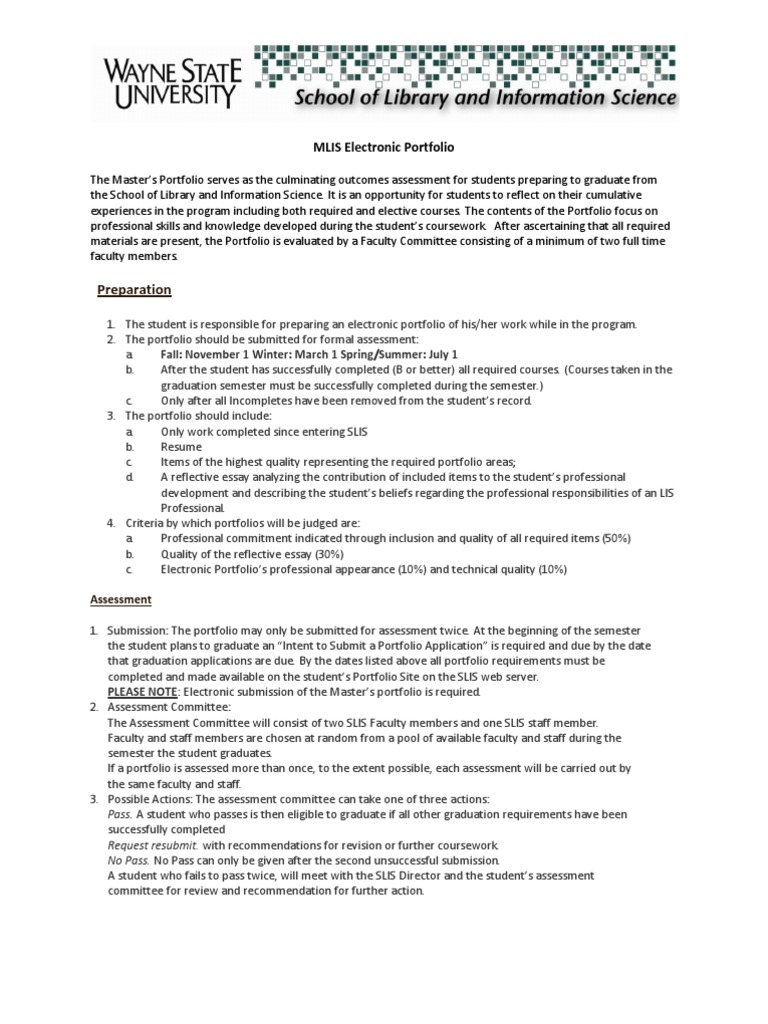 WAYNE STATE UNIVERSITY
School of Library and Information Science

MLIS Electronic Portfolio

The Master's Portfolio serves as the culminating outcomes assessment for students preparing to graduate from the School of Library and Information Science. It is an opportunity for students to reflect on their cumulative experiences in the program including both required and elective courses. The contents of the Portfolio focus on professional skills and knowledge developed during the student's coursework. After ascertaining that all required materials are present, the Portfolio is evaluated by a Faculty Committee consisting of a minimum of two full time faculty members.

Preparation

1. The student is responsible for preparing an electronic portfolio of his/her work while in the program.
2. The portfolio should be submitted for formal assessment:
a. Fall: November 1 Winter: March 1 Spring/Summer: July 1
b. After the student has successfully completed (B or better) all required courses. (Courses taken in the graduation semester must be successfully completed during the semester.)
c. Only after all Incompletes have been removed from the student's record.
3. The portfolio should include:
a. Only work completed since entering SLIS
b. Resume
c. Items of the highest quality representing the required portfolio areas;
d. A reflective essay analyzing the contribution of included items to the student's professional development and describing the student's beliefs regarding the professional responsibilities of an LIS Professional.
4. Criteria by which portfolios will be judged are:
a. Professional commitment indicated through inclusion and quality of all required items (50%)
b. Quality of the reflective essay (30%)
c. Electronic Portfolio's professional appearance (10%) and technical quality (10%)

Assessment

1. Submission: The portfolio may only be submitted for assessment twice. At the beginning of the semester the student plans to graduate an "Intent to Submit a Portfolio Application" is required and due by the date that graduation applications are due. By the dates listed above all portfolio requirements must be completed and made available on the student's Portfolio Site on the SLIS web server.
PLEASE NOTE: Electronic submission of the Master's portfolio is required.
2. Assessment Committee:
The Assessment Committee will consist of two SLIS Faculty members and one SLIS staff member.
Faculty and staff members are chosen at random from a pool of available faculty and staff during the semester the student graduates.
If a portfolio is assessed more than once, to the extent possible, each assessment will be carried out by the same faculty and staff.
3. Possible Actions: The assessment committee can take one of three actions:
Pass. A student who passes is then eligible to graduate if all other graduation requirements have been successfully completed
Request resubmit. with recommendations for revision or further coursework.
No Pass. No Pass can only be given after the second unsuccessful submission.
A student who fails to pass twice, will meet with the SLIS Director and the student's assessment committee for review and recommendation for further action.